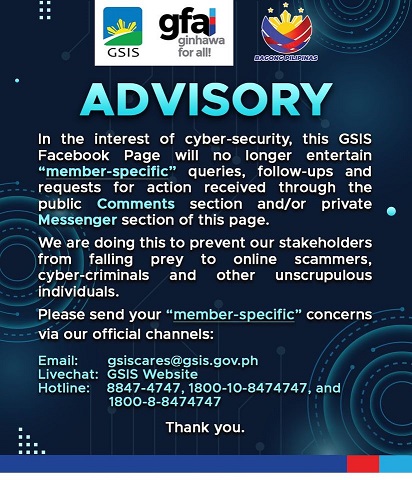 GSIS

gfa ginhawa for all!

BAGONG PILIPINAS

ADVISORY

In the interest of cyber-security, this GSIS Facebook Page will no longer entertain "member-specific" queries, follow-ups and requests for action received through the public Comments section and/or private Messenger section of this page.

We are doing this to prevent our stakeholders from falling prey to online scammers, cyber-criminals and other unscrupulous individuals.

Please send your "member-specific" concerns via our official channels:

Email: gsiscares@gsis.gov.ph
Livechat: GSIS Website
Hotline: 8847-4747, 1800-10-8474747, and 1800-8-8474747

Thank you.